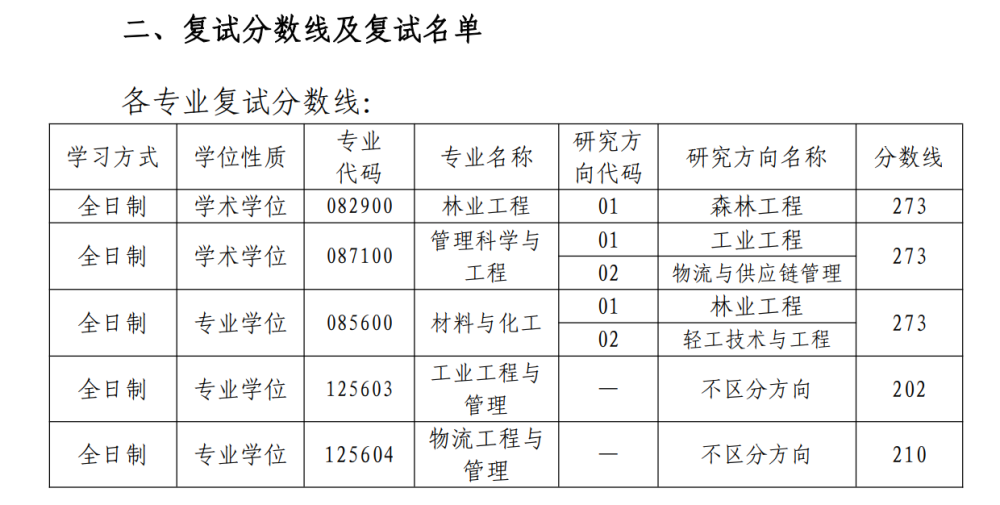 二、复试分数线及复试名单

各专业复试分数线:

| 学习方式 | 学位性质 | 专业代码 | 专业名称 | 研究方向代码 | 研究方向名称 | 分数线 |
|---|---|---|---|---|---|---|
| 全日制 | 学术学位 | 082900 | 林业工程 | 01 | 森林工程 | 273 |
| 全日制 | 学术学位 | 087100 | 管理科学与工程 | 01 | 工业工程 | 273 |
| | | | | 02 | 物流与供应链管理 | |
| 全日制 | 专业学位 | 085600 | 材料与化工 | 01 | 林业工程 | 273 |
| | | | | 02 | 轻工技术与工程 | |
| 全日制 | 专业学位 | 125603 | 工业工程与管理 | — | 不区分方向 | 202 |
| 全日制 | 专业学位 | 125604 | 物流工程与管理 | — | 不区分方向 | 210 |